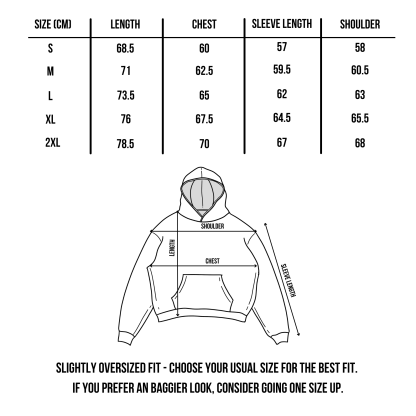 | SIZE (CM) | LENGTH | CHEST | SLEEVE LENGTH | SHOULDER |
|---|---|---|---|---|
| S | 68.5 | 60 | 57 | 58 |
| M | 71 | 62.5 | 59.5 | 60.5 |
| L | 73.5 | 65 | 62 | 63 |
| XL | 76 | 67.5 | 64.5 | 65.5 |
| 2XL | 78.5 | 70 | 67 | 68 |

SHOULDER
LENGTH
CHEST
SLEEVE LENGTH

SLIGHTLY OVERSIZED FIT - CHOOSE YOUR USUAL SIZE FOR THE BEST FIT.
IF YOU PREFER AN BAGGIER LOOK, CONSIDER GOING ONE SIZE UP.